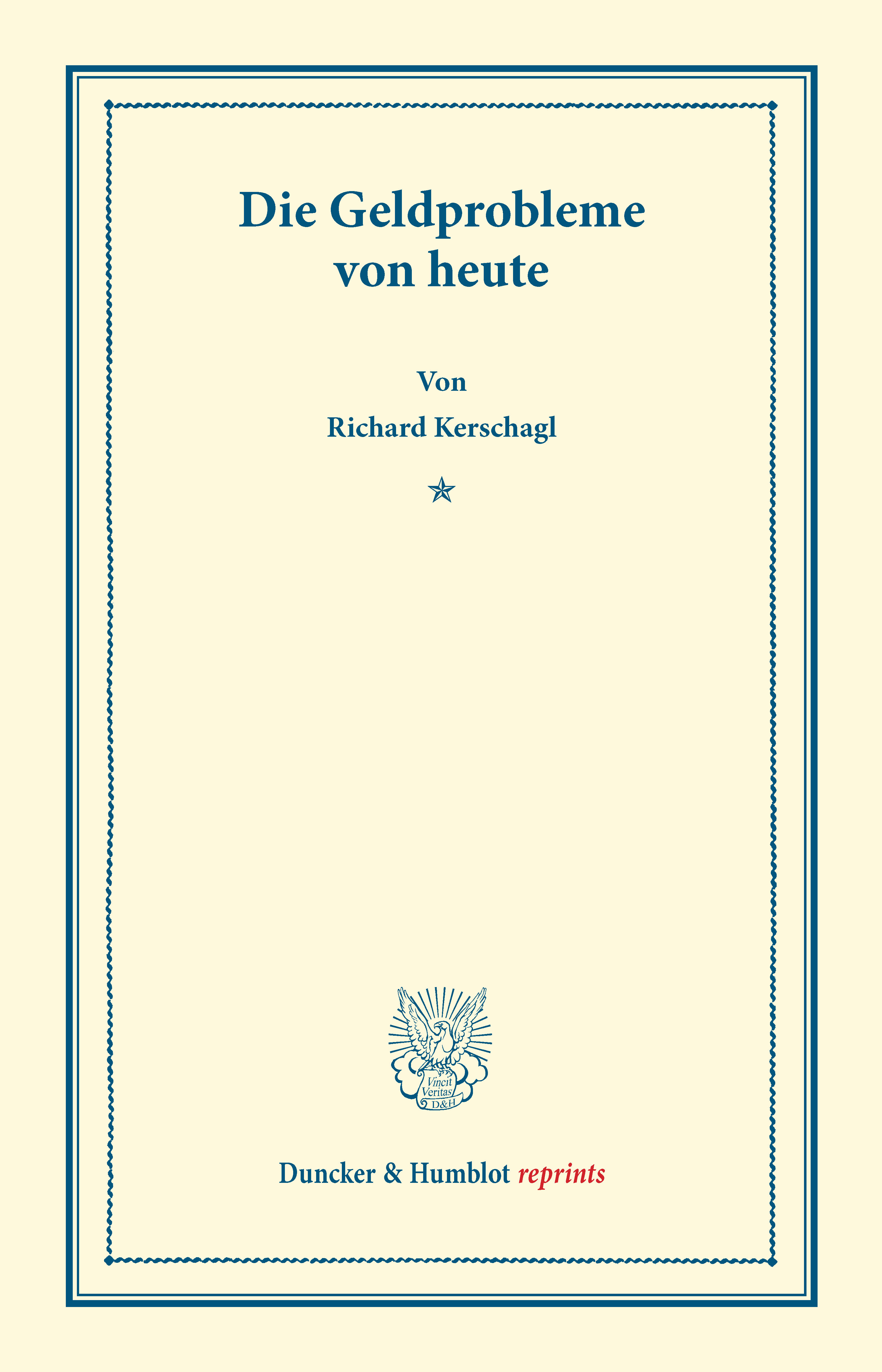 Die Geldprobleme
von heute

Von
Richard Kerschagl

Vincit
Veritas
D&H

Duncker & Humblot reprints